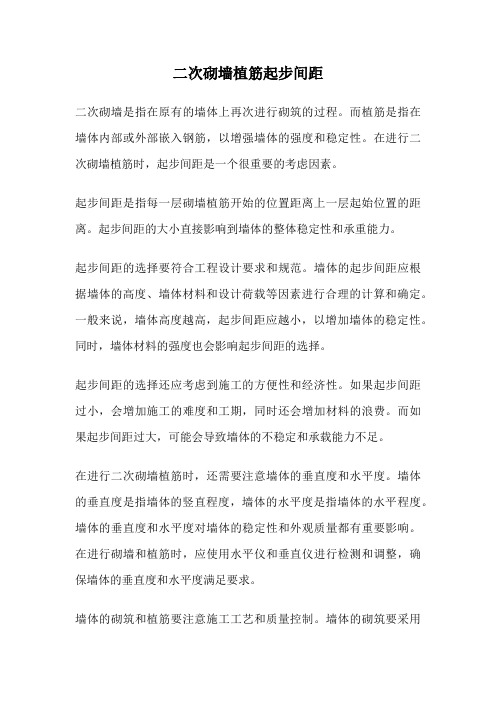 二次砌墙植筋起步间距

二次砌墙是指在原有的墙体上再次进行砌筑的过程。而植筋是指在墙体内部或外部嵌入钢筋，以增强墙体的强度和稳定性。在进行二次砌墙植筋时，起步间距是一个很重要的考虑因素。

起步间距是指每一层砌墙植筋开始的位置距离上一层起始位置的距离。起步间距的大小直接影响到墙体的整体稳定性和承重能力。

起步间距的选择要符合工程设计要求和规范。墙体的起步间距应根据墙体的高度、墙体材料和设计荷载等因素进行合理的计算和确定。一般来说，墙体高度越高，起步间距应越小，以增加墙体的稳定性。同时，墙体材料的强度也会影响起步间距的选择。

起步间距的选择还应考虑到施工的方便性和经济性。如果起步间距过小，会增加施工的难度和工期，同时还会增加材料的浪费。而如果起步间距过大，可能会导致墙体的不稳定和承载能力不足。

在进行二次砌墙植筋时，还需要注意墙体的垂直度和水平度。墙体的垂直度是指墙体的竖直程度，墙体的水平度是指墙体的水平程度。墙体的垂直度和水平度对墙体的稳定性和外观质量都有重要影响。在进行砌墙和植筋时，应使用水平仪和垂直仪进行检测和调整，确保墙体的垂直度和水平度满足要求。

墙体的砌筑和植筋要注意施工工艺和质量控制。墙体的砌筑要采用